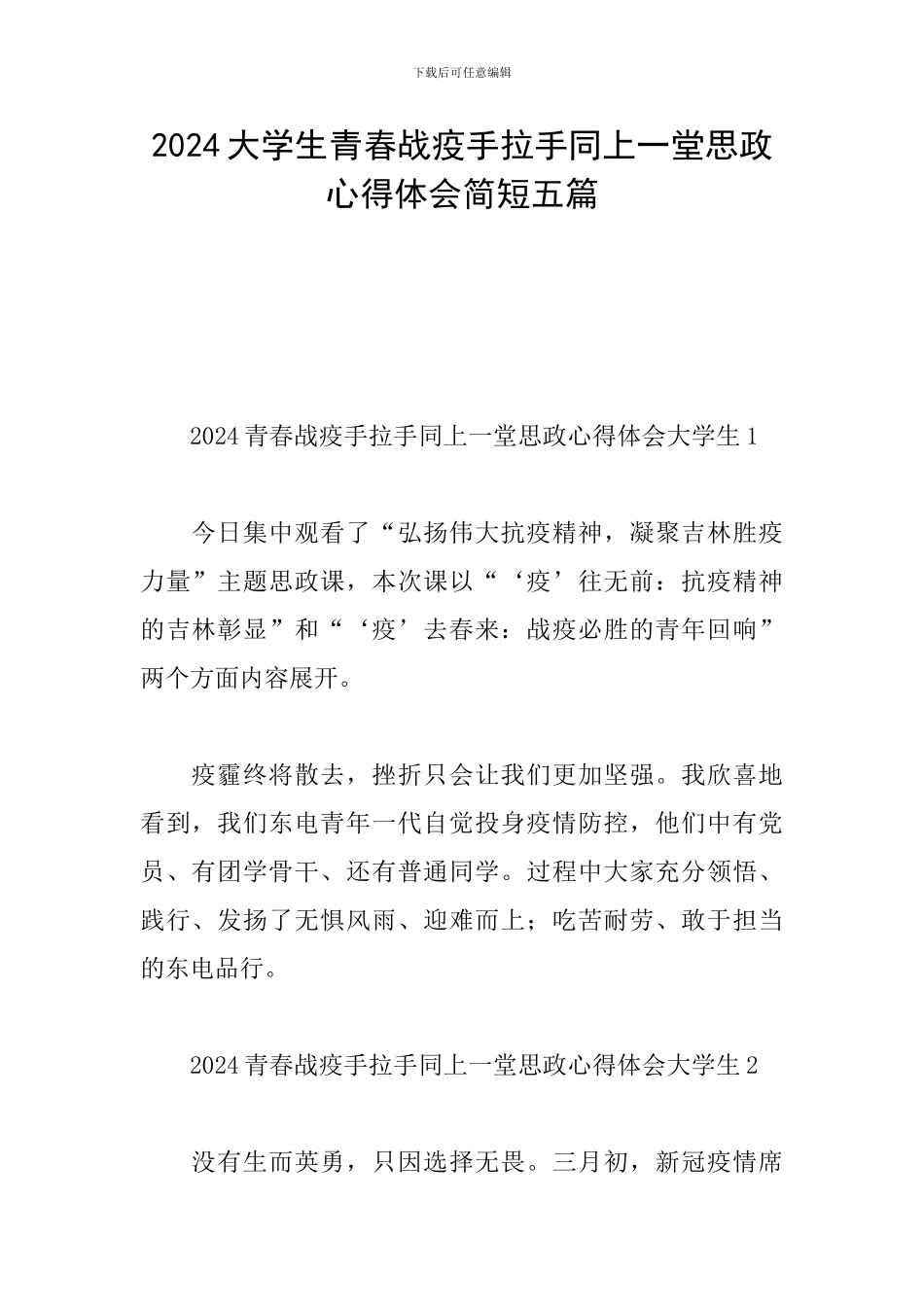 下载后可任意编辑

2024大学生青春战疫手拉手同上一堂思政心得体会简短五篇

2024青春战疫手拉手同上一堂思政心得体会大学生1

今日集中观看了“弘扬伟大抗疫精神，凝聚吉林胜疫力量”主题思政课，本次课以“‘疫’往无前：抗疫精神的吉林彰显”和“‘疫’去春来：战疫必胜的青年回响”两个方面内容展开。

疫霾终将散去，挫折只会让我们更加坚强。我欣喜地看到，我们东电青年一代自觉投身疫情防控，他们中有党员、有团学骨干、还有普通同学。过程中大家充分领悟、践行、发扬了无惧风雨、迎难而上；吃苦耐劳、敢于担当的东电品行。

2024青春战疫手拉手同上一堂思政心得体会大学生2

没有生而英勇，只因选择无畏。三月初，新冠疫情席